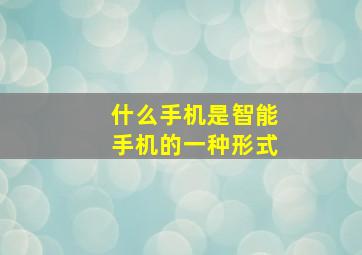 什么手机是智能手机的一种形式